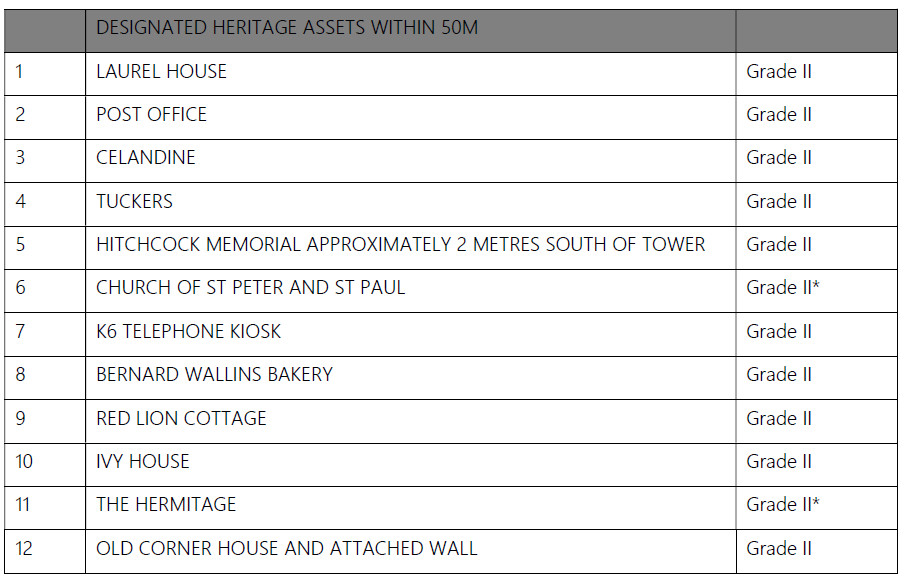 | | DESIGNATED HERITAGE ASSETS WITHIN 50M | |
|---|---|---|
| 1 | LAUREL HOUSE | Grade II |
| 2 | POST OFFICE | Grade II |
| 3 | CELANDINE | Grade II |
| 4 | TUCKERS | Grade II |
| 5 | HITCHCOCK MEMORIAL APPROXIMATELY 2 METRES SOUTH OF TOWER | Grade II |
| 6 | CHURCH OF ST PETER AND ST PAUL | Grade II* |
| 7 | K6 TELEPHONE KIOSK | Grade II |
| 8 | BERNARD WALLINS BAKERY | Grade II |
| 9 | RED LION COTTAGE | Grade II |
| 10 | IVY HOUSE | Grade II |
| 11 | THE HERMITAGE | Grade II* |
| 12 | OLD CORNER HOUSE AND ATTACHED WALL | Grade II |